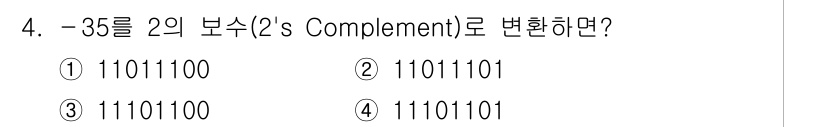 4. －35를 2의 보수(2's Complement)로 변환하면?

① 11011100 ② 11011101

③ 11101100 ④ 11101101